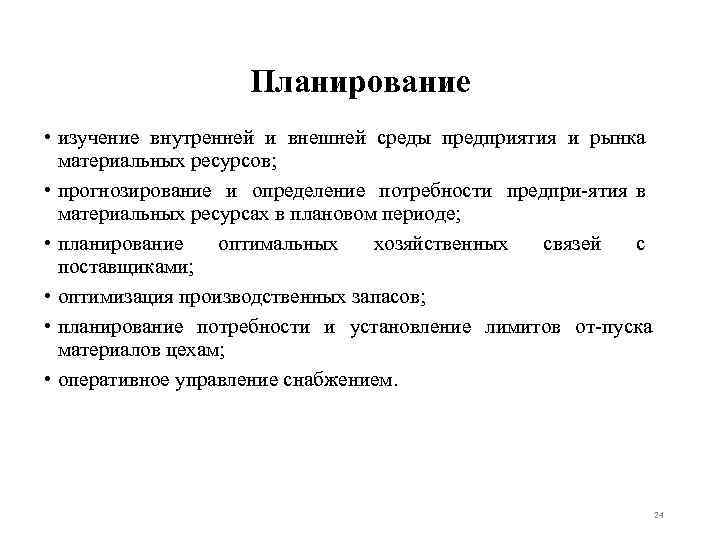 Планирование

• изучение внутренней и внешней среды предприятия и рынка материальных ресурсов;

• прогнозирование и определение потребности предпри-ятия в материальных ресурсах в плановом периоде;

• планирование оптимальных хозяйственных связей с поставщиками;

• оптимизация производственных запасов;

• планирование потребности и установление лимитов от-пуска материалов цехам;

• оперативное управление снабжением.

24